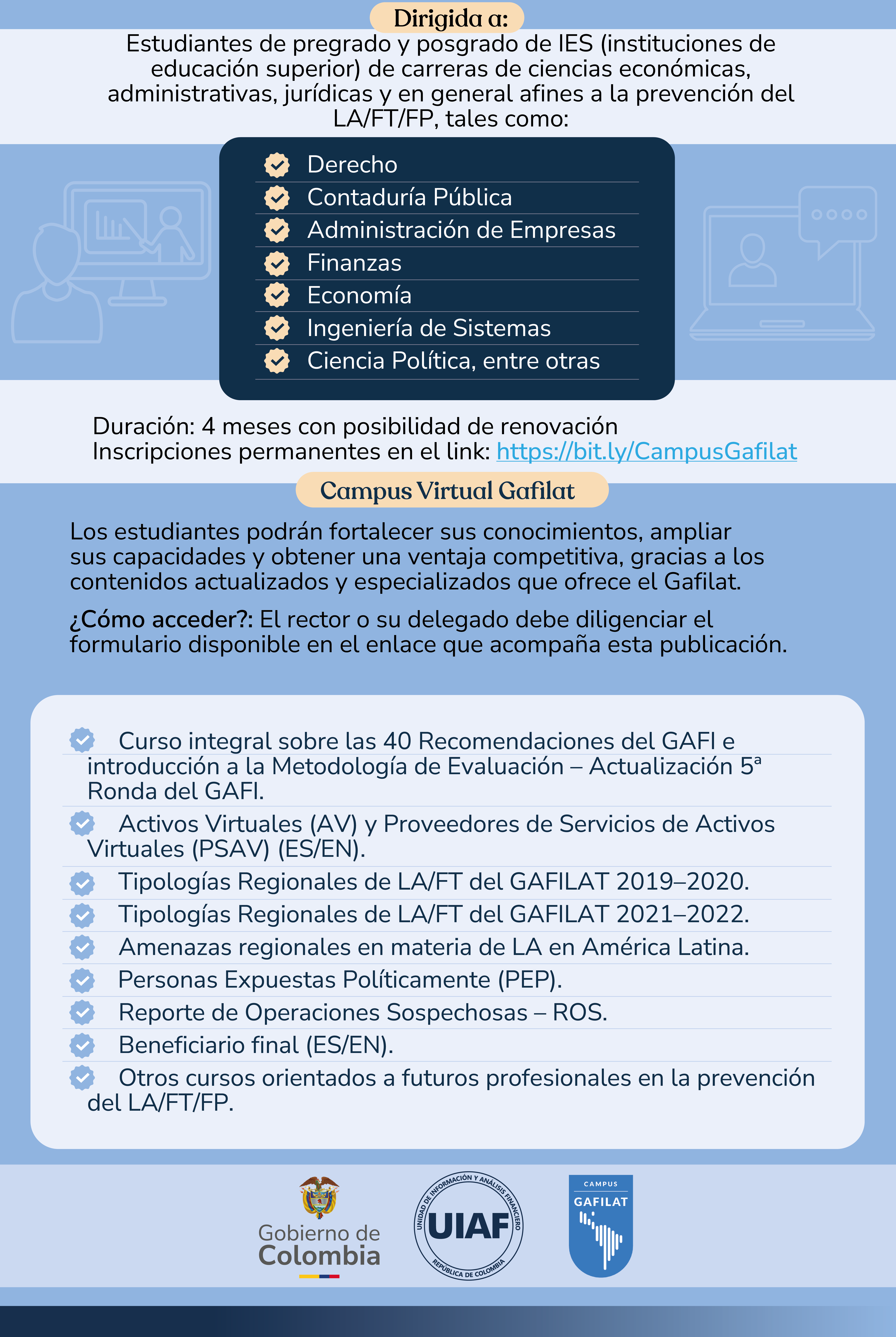 Dirigida a:

Estudiantes de pregrado y posgrado de IES (instituciones de educación superior) de carreras de ciencias económicas, administrativas, jurídicas y en general afines a la prevención del LA/FT/FP, tales como:

Derecho
Contaduría Pública
Administración de Empresas
Finanzas
Economía
Ingeniería de Sistemas
Ciencia Política, entre otras

Duración: 4 meses con posibilidad de renovación
Inscripciones permanentes en el link: https://bit.ly/CampusGafilat

Campus Virtual Gafilat

Los estudiantes podrán fortalecer sus conocimientos, ampliar sus capacidades y obtener una ventaja competitiva, gracias a los contenidos actualizados y especializados que ofrece el Gafilat.

¿Cómo acceder?: El rector o su delegado debe diligenciar el formulario disponible en el enlace que acompaña esta publicación.

Curso integral sobre las 40 Recomendaciones del GAFI e introducción a la Metodología de Evaluación – Actualización 5ª Ronda del GAFI.
Activos Virtuales (AV) y Proveedores de Servicios de Activos Virtuales (PSAV) (ES/EN).
Tipologías Regionales de LA/FT del GAFILAT 2019–2020.
Tipologías Regionales de LA/FT del GAFILAT 2021–2022.
Amenazas regionales en materia de LA en América Latina.
Personas Expuestas Políticamente (PEP).
Reporte de Operaciones Sospechosas – ROS.
Beneficiario final (ES/EN).
Otros cursos orientados a futuros profesionales en la prevención del LA/FT/FP.

Gobierno de Colombia

UNIDAD DE INFORMACIÓN Y ANÁLISIS FINANCIERO
UIAF
REPÚBLICA DE COLOMBIA

CAMPUS
GAFILAT